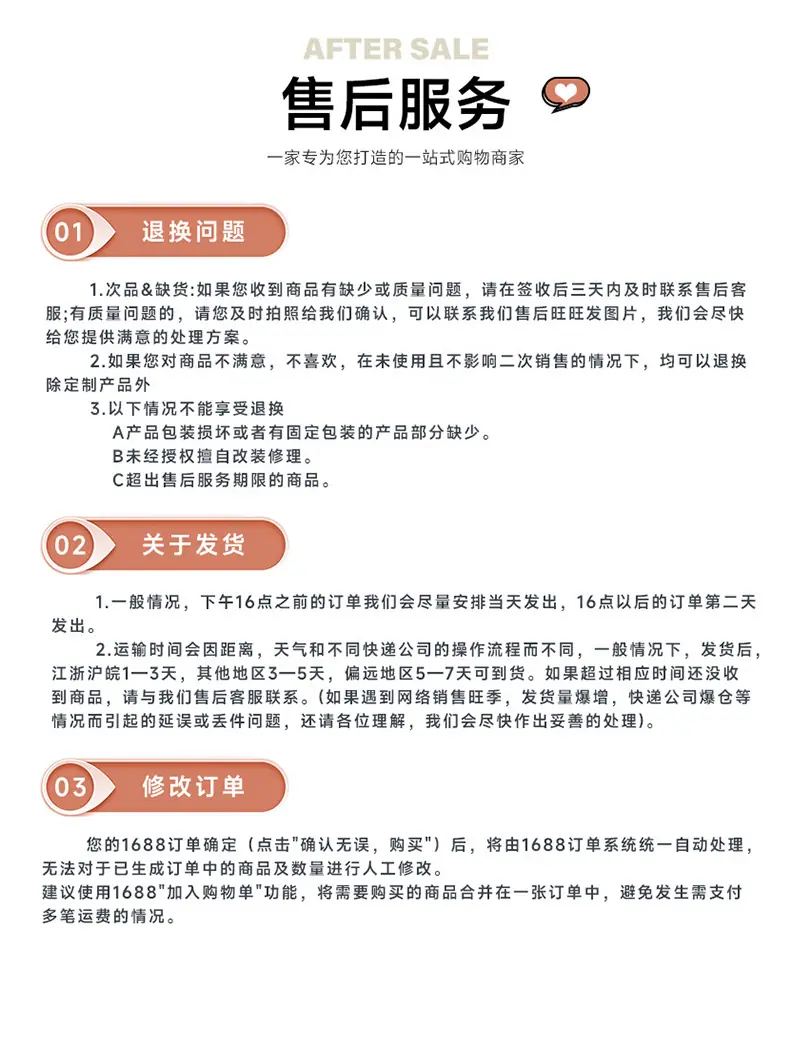 AFTER SALE
售后服务

一家专为您打造的一站式购物商家

01 退换问题

1.次品&缺货:如果您收到商品有缺少或质量问题，请在签收后三天内及时联系售后客服;有质量问题的，请您及时拍照给我们确认，可以联系我们售后旺旺发图片，我们会尽快给您提供满意的处理方案。
2.如果您对商品不满意，不喜欢，在未使用且不影响二次销售的情况下，均可以退换除定制产品外
3.以下情况不能享受退换
A产品包装损坏或者有固定包装的产品部分缺少。
B未经授权擅自改装修理。
C超出售后服务期限的商品。

02 关于发货

1.一般情况，下午16点之前的订单我们会尽量安排当天发出，16点以后的订单第二天发出。
2.运输时间会因距离，天气和不同快递公司的操作流程而不同，一般情况下，发货后，江浙沪皖1—3天，其他地区3—5天，偏远地区5—7天可到货。如果超过相应时间还没收到商品，请与我们售后客服联系。(如果遇到网络销售旺季，发货量爆增，快递公司爆仓等情况而引起的延误或丢件问题，还请各位理解，我们会尽快作出妥善的处理)。

03 修改订单

您的1688订单确定（点击"确认无误，购买"）后，将由1688订单系统统一自动处理，无法对于已生成订单中的商品及数量进行人工修改。
建议使用1688"加入购物单"功能，将需要购买的商品合并在一张订单中，避免发生需支付多笔运费的情况。